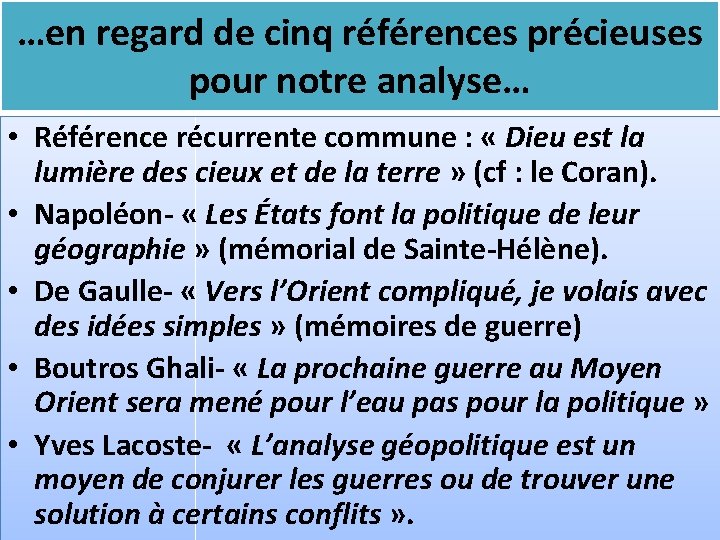 …en regard de cinq références précieuses pour notre analyse…

• Référence récurrente commune : « Dieu est la lumière des cieux et de la terre » (cf : le Coran).
• Napoléon- « Les États font la politique de leur géographie » (mémorial de Sainte-Hélène).
• De Gaulle- « Vers l'Orient compliqué, je volais avec des idées simples » (mémoires de guerre)
• Boutros Ghali- « La prochaine guerre au Moyen Orient sera mené pour l'eau pas pour la politique »
• Yves Lacoste- « L'analyse géopolitique est un moyen de conjurer les guerres ou de trouver une solution à certains conflits ».